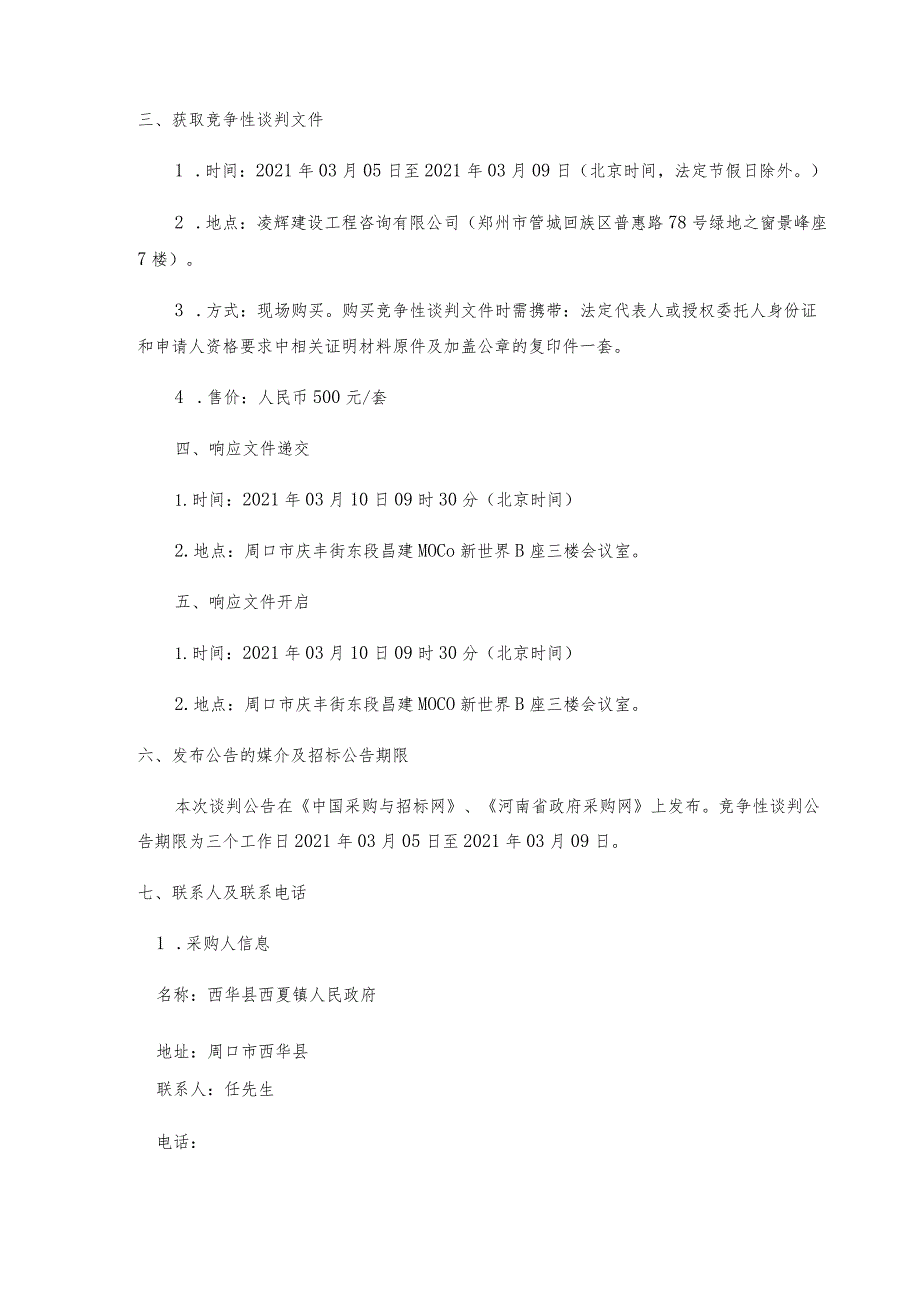 三、获取竞争性谈判文件

1．时间：2021年03月05日至2021年03月09日（北京时间，法定节假日除外。）

2．地点：凌辉建设工程咨询有限公司（郑州市管城回族区普惠路78号绿地之窗景峰座7楼）。

3．方式：现场购买。购买竞争性谈判文件时需携带：法定代表人或授权委托人身份证和申请人资格要求中相关证明材料原件及加盖公章的复印件一套。

4．售价：人民币500元/套

四、响应文件递交

1.时间：2021年03月10日09时30分（北京时间）

2.地点：周口市庆丰街东段昌建MOCo新世界B座三楼会议室。

五、响应文件开启

1.时间：2021年03月10日09时30分（北京时间）

2.地点：周口市庆丰街东段昌建MOCO新世界B座三楼会议室。

六、发布公告的媒介及招标公告期限

本次谈判公告在《中国采购与招标网》、《河南省政府采购网》上发布。竞争性谈判公告期限为三个工作日2021年03月05日至2021年03月09日。

七、联系人及联系电话

1．采购人信息

名称：西华县西夏镇人民政府

地址：周口市西华县

联系人：任先生

电话：